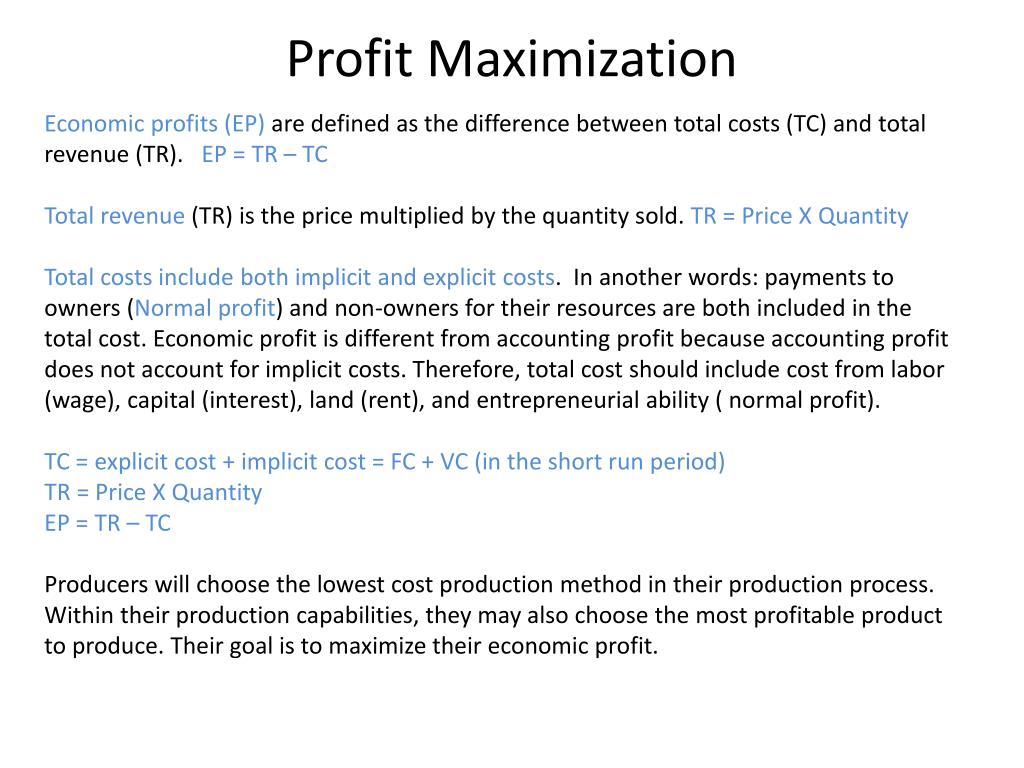 Profit Maximization

Economic profits (EP) are defined as the difference between total costs (TC) and total revenue (TR). EP = TR – TC

Total revenue (TR) is the price multiplied by the quantity sold. TR = Price X Quantity

Total costs include both implicit and explicit costs. In another words: payments to owners (Normal profit) and non-owners for their resources are both included in the total cost. Economic profit is different from accounting profit because accounting profit does not account for implicit costs. Therefore, total cost should include cost from labor (wage), capital (interest), land (rent), and entrepreneurial ability ( normal profit).

TC = explicit cost + implicit cost = FC + VC (in the short run period)
TR = Price X Quantity
EP = TR – TC

Producers will choose the lowest cost production method in their production process. Within their production capabilities, they may also choose the most profitable product to produce. Their goal is to maximize their economic profit.